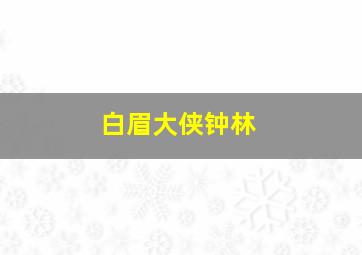 白眉大侠钟林